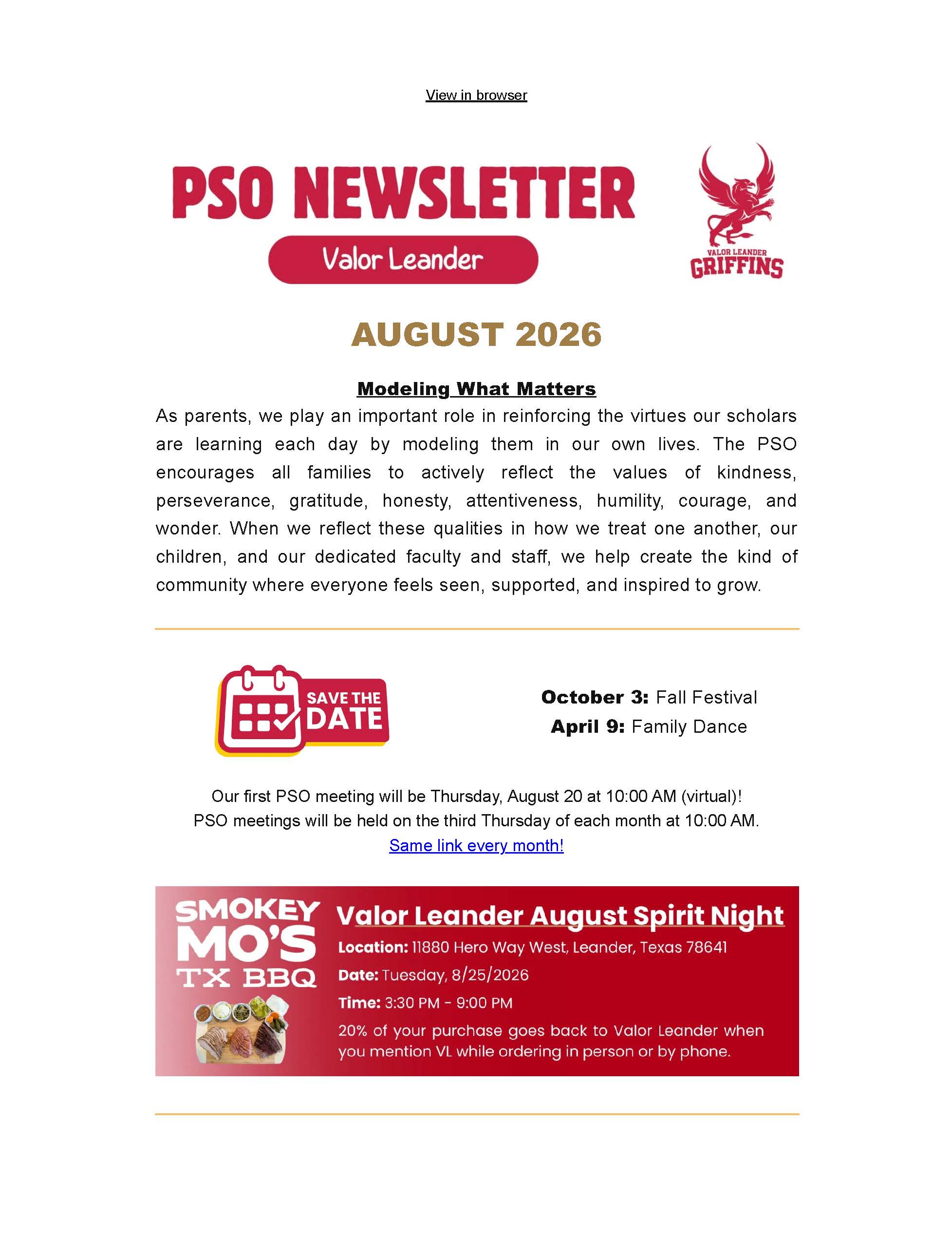 View in browser

PSO NEWSLETTER

Valor Leander

VALOR LEANDER GRIFFINS

AUGUST 2026

Modeling What Matters

As parents, we play an important role in reinforcing the virtues our scholars are learning each day by modeling them in our own lives. The PSO encourages all families to actively reflect the values of kindness, perseverance, gratitude, honesty, attentiveness, humility, courage, and wonder. When we reflect these qualities in how we treat one another, our children, and our dedicated faculty and staff, we help create the kind of community where everyone feels seen, supported, and inspired to grow.

SAVE THE DATE

October 3: Fall Festival
April 9: Family Dance

Our first PSO meeting will be Thursday, August 20 at 10:00 AM (virtual)!
PSO meetings will be held on the third Thursday of each month at 10:00 AM.
Same link every month!

SMOKEY MO'S TX BBQ

Valor Leander August Spirit Night

Location: 11880 Hero Way West, Leander, Texas 78641

Date: Tuesday, 8/25/2026

Time: 3:30 PM - 9:00 PM

20% of your purchase goes back to Valor Leander when you mention VL while ordering in person or by phone.